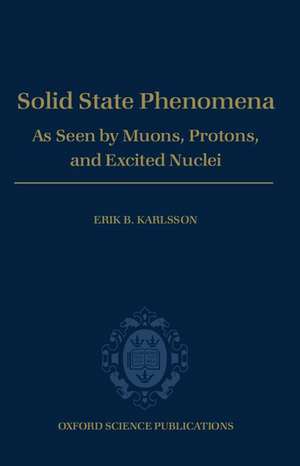 Solid State Phenomena

As Seen by Muons, Protons, and Excited Nuclei

ERIK B. KARLSSON

OXFORD SCIENCE PUBLICATIONS